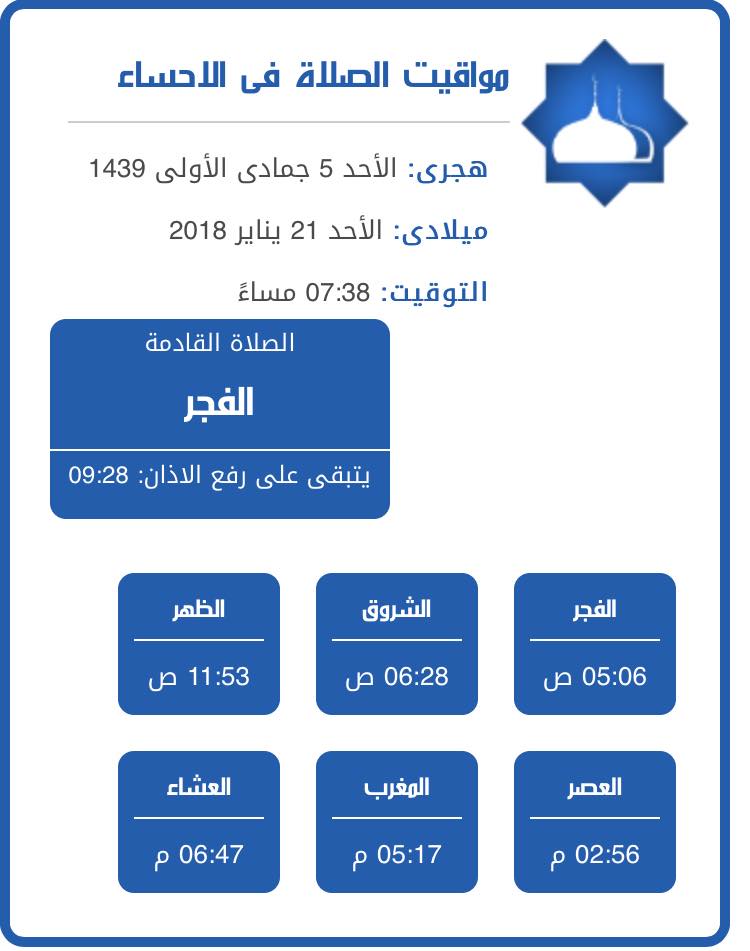 مواقيت الصلاة فى الاحساء

هجرى: الأحد 5 جمادى الأولى 1439

ميلادى: الأحد 21 يناير 2018

التوقيت: 07:38 مساءً

الصلاة القادمة
الفجر
يتبقى على رفع الاذان: 09:28

الفجر
05:06 ص

الشروق
06:28 ص

الظهر
11:53 ص

العصر
02:56 م

المغرب
05:17 م

العشاء
06:47 م